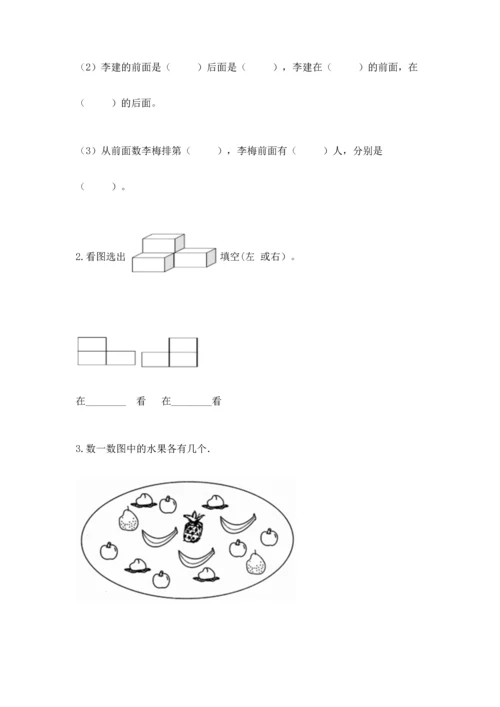 （2）李建的前面是（　　）后面是（　　），李建在（　　）的前面，在（　　）的后面。

（3）从前面数李梅排第（　　），李梅前面有（　　）人，分别是（　　）。

2. 看图选出　填空(左 或右)。

在________ 看　在________看

3. 数一数图中的水果各有几个.